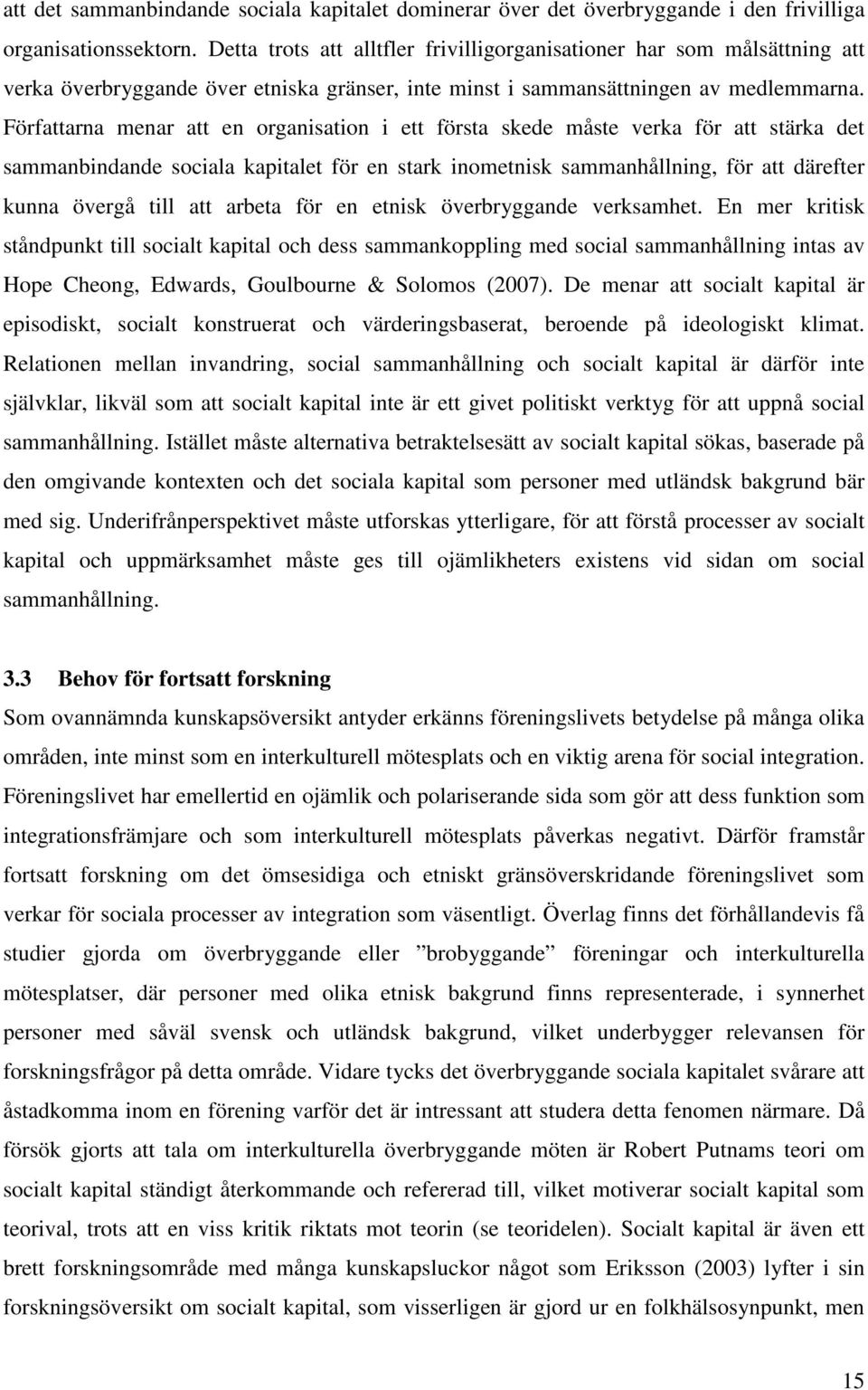 att det sammanbindande sociala kapitalet dominerar över det överbryggande i den frivilliga organisationssektorn. Detta trots att alltfler frivilligorganisationer har som målsättning att verka överbryggande över etniska gränser, inte minst i sammansättningen av medlemmarna. Författarna menar att en organisation i ett första skede måste verka för att stärka det sammanbindande sociala kapitalet för en stark inometnisk sammanhållning, för att därefter kunna övergå till att arbeta för en etnisk överbryggande verksamhet. En mer kritisk ståndpunkt till socialt kapital och dess sammankoppling med social sammanhållning intas av Hope Cheong, Edwards, Goulbourne & Solomos (2007). De menar att socialt kapital är episodiskt, socialt konstruerat och värderingsbaserat, beroende på ideologiskt klimat. Relationen mellan invandring, social sammanhållning och socialt kapital är därför inte självklar, likväl som att socialt kapital inte är ett givet politiskt verktyg för att uppnå social sammanhållning. Istället måste alternativa betraktelsesätt av socialt kapital sökas, baserade på den omgivande kontexten och det sociala kapital som personer med utländsk bakgrund bär med sig. Underifrånperspektivet måste utforskas ytterligare, för att förstå processer av socialt kapital och uppmärksamhet måste ges till ojämlikheters existens vid sidan om social sammanhållning.

3.3 Behov för fortsatt forskning

Som ovannämnda kunskapsöversikt antyder erkänns föreningslivets betydelse på många olika områden, inte minst som en interkulturell mötesplats och en viktig arena för social integration. Föreningslivet har emellertid en ojämlik och polariserande sida som gör att dess funktion som integrationsfrämjare och som interkulturell mötesplats påverkas negativt. Därför framstår fortsatt forskning om det ömsesidiga och etniskt gränsöverskridande föreningslivet som verkar för sociala processer av integration som väsentligt. Överlag finns det förhållandevis få studier gjorda om överbryggande eller ”brobyggande” föreningar och interkulturella mötesplatser, där personer med olika etnisk bakgrund finns representerade, i synnerhet personer med såväl svensk och utländsk bakgrund, vilket underbygger relevansen för forskningsfrågor på detta område. Vidare tycks det överbryggande sociala kapitalet svårare att åstadkomma inom en förening varför det är intressant att studera detta fenomen närmare. Då försök gjorts att tala om interkulturella överbryggande möten är Robert Putnams teori om socialt kapital ständigt återkommande och refererad till, vilket motiverar socialt kapital som teorival, trots att en viss kritik riktats mot teorin (se teoridelen). Socialt kapital är även ett brett forskningsområde med många kunskapsluckor något som Eriksson (2003) lyfter i sin forskningsöversikt om socialt kapital, som visserligen är gjord ur en folkhälsosynpunkt, men

15